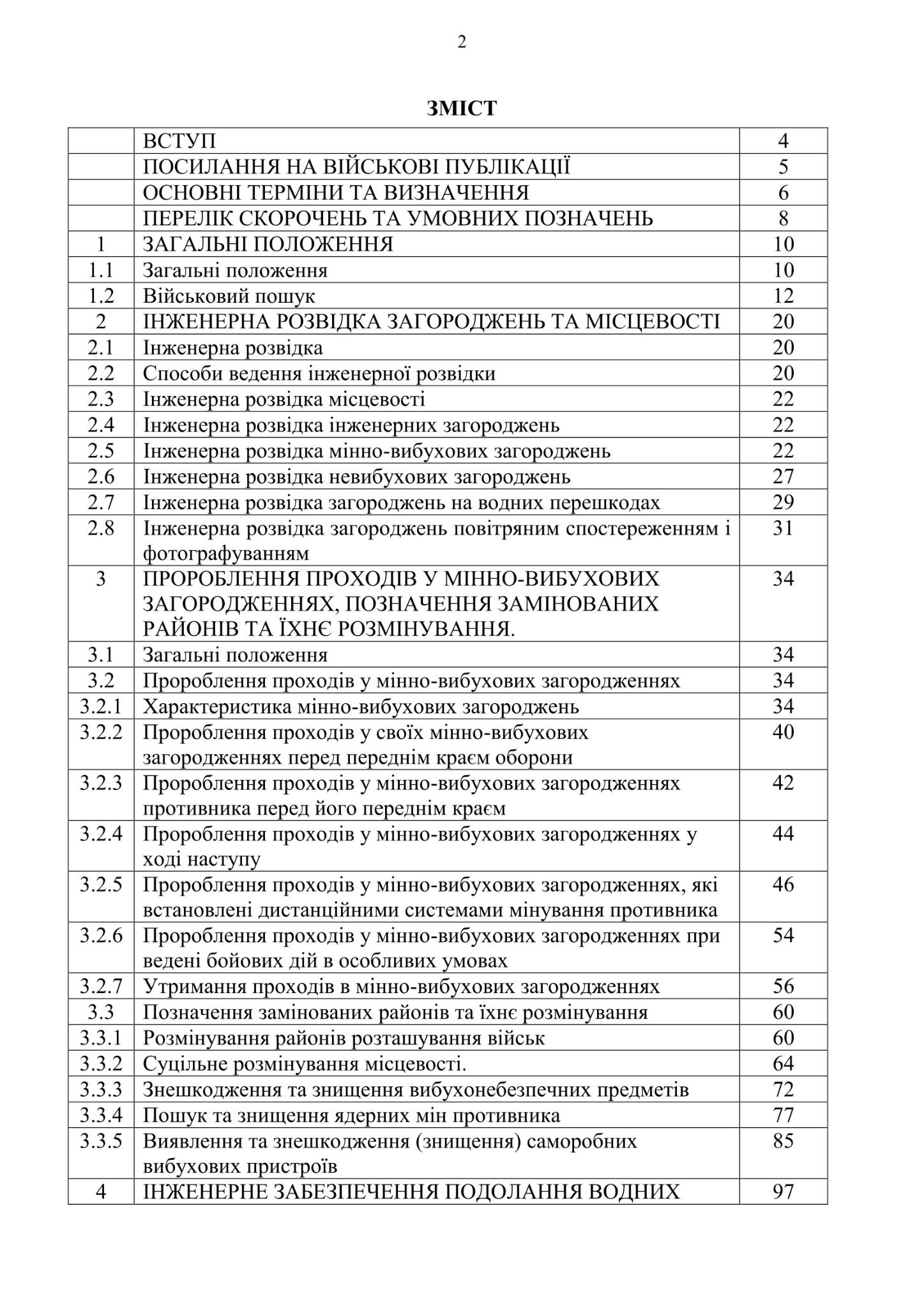 2

ЗМІСТ

| | | |
|---|---|---|
| | ВСТУП | 4 |
| | ПОСИЛАННЯ НА ВІЙСЬКОВІ ПУБЛІКАЦІЇ | 5 |
| | ОСНОВНІ ТЕРМІНИ ТА ВИЗНАЧЕННЯ | 6 |
| | ПЕРЕЛІК СКОРОЧЕНЬ ТА УМОВНИХ ПОЗНАЧЕНЬ | 8 |
| 1 | ЗАГАЛЬНІ ПОЛОЖЕННЯ | 10 |
| 1.1 | Загальні положення | 10 |
| 1.2 | Військовий пошук | 12 |
| 2 | ІНЖЕНЕРНА РОЗВІДКА ЗАГОРОДЖЕНЬ ТА МІСЦЕВОСТІ | 20 |
| 2.1 | Інженерна розвідка | 20 |
| 2.2 | Способи ведення інженерної розвідки | 20 |
| 2.3 | Інженерна розвідка місцевості | 22 |
| 2.4 | Інженерна розвідка інженерних загороджень | 22 |
| 2.5 | Інженерна розвідка мінно-вибухових загороджень | 22 |
| 2.6 | Інженерна розвідка невибухових загороджень | 27 |
| 2.7 | Інженерна розвідка загороджень на водних перешкодах | 29 |
| 2.8 | Інженерна розвідка загороджень повітряним спостереженням і фотографуванням | 31 |
| 3 | ПРОРОБЛЕННЯ ПРОХОДІВ У МІННО-ВИБУХОВИХ ЗАГОРОДЖЕННЯХ, ПОЗНАЧЕННЯ ЗАМІНОВАНИХ РАЙОНІВ ТА ЇХНЄ РОЗМІНУВАННЯ. | 34 |
| 3.1 | Загальні положення | 34 |
| 3.2 | Пророблення проходів у мінно-вибухових загородженнях | 34 |
| 3.2.1 | Характеристика мінно-вибухових загороджень | 34 |
| 3.2.2 | Пророблення проходів у своїх мінно-вибухових загородженнях перед переднім краєм оборони | 40 |
| 3.2.3 | Пророблення проходів у мінно-вибухових загородженнях противника перед його переднім краєм | 42 |
| 3.2.4 | Пророблення проходів у мінно-вибухових загородженнях у ході наступу | 44 |
| 3.2.5 | Пророблення проходів у мінно-вибухових загородженнях, які встановлені дистанційними системами мінування противника | 46 |
| 3.2.6 | Пророблення проходів у мінно-вибухових загородженнях при ведені бойових дій в особливих умовах | 54 |
| 3.2.7 | Утримання проходів в мінно-вибухових загородженнях | 56 |
| 3.3 | Позначення замінованих районів та їхнє розмінування | 60 |
| 3.3.1 | Розмінування районів розташування військ | 60 |
| 3.3.2 | Суцільне розмінування місцевості. | 64 |
| 3.3.3 | Знешкодження та знищення вибухонебезпечних предметів | 72 |
| 3.3.4 | Пошук та знищення ядерних мін противника | 77 |
| 3.3.5 | Виявлення та знешкодження (знищення) саморобних вибухових пристроїв | 85 |
| 4 | ІНЖЕНЕРНЕ ЗАБЕЗПЕЧЕННЯ ПОДОЛАННЯ ВОДНИХ | 97 |